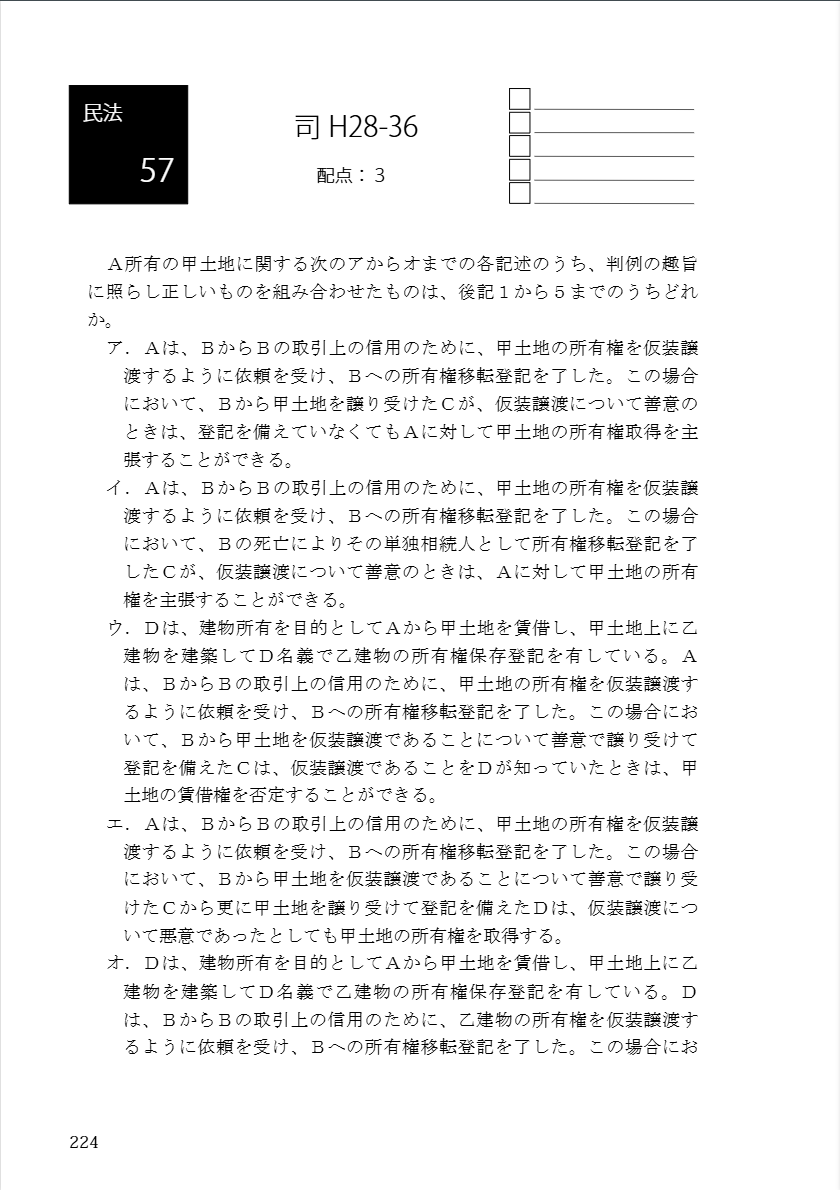 民法

57

司 H28-36

配点：3

Ａ所有の甲土地に関する次のアからオまでの各記述のうち、判例の趣旨に照らし正しいものを組み合わせたものは、後記１から５までのうちどれか。

ア．Ａは、ＢからＢの取引上の信用のために、甲土地の所有権を仮装譲渡するように依頼を受け、Ｂへの所有権移転登記を了した。この場合において、Ｂから甲土地を譲り受けたＣが、仮装譲渡について善意のときは、登記を備えていなくてもＡに対して甲土地の所有権取得を主張することができる。

イ．Ａは、ＢからＢの取引上の信用のために、甲土地の所有権を仮装譲渡するように依頼を受け、Ｂへの所有権移転登記を了した。この場合において、Ｂの死亡によりその単独相続人として所有権移転登記を了したＣが、仮装譲渡について善意のときは、Ａに対して甲土地の所有権を主張することができる。

ウ．Ｄは、建物所有を目的としてＡから甲土地を賃借し、甲土地上に乙建物を建築してＤ名義で乙建物の所有権保存登記を有している。Ａは、ＢからＢの取引上の信用のために、甲土地の所有権を仮装譲渡するように依頼を受け、Ｂへの所有権移転登記を了した。この場合において、Ｂから甲土地を仮装譲渡であることについて善意で譲り受けて登記を備えたＣは、仮装譲渡であることをＤが知っていたときは、甲土地の賃借権を否定することができる。

エ．Ａは、ＢからＢの取引上の信用のために、甲土地の所有権を仮装譲渡するように依頼を受け、Ｂへの所有権移転登記を了した。この場合において、Ｂから甲土地を仮装譲渡であることについて善意で譲り受けたＣから更に甲土地を譲り受けて登記を備えたＤは、仮装譲渡について悪意であったとしても甲土地の所有権を取得する。

オ．Ｄは、建物所有を目的としてＡから甲土地を賃借し、甲土地上に乙建物を建築してＤ名義で乙建物の所有権保存登記を有している。Ｄは、ＢからＢの取引上の信用のために、乙建物の所有権を仮装譲渡するように依頼を受け、Ｂへの所有権移転登記を了した。この場合にお

224